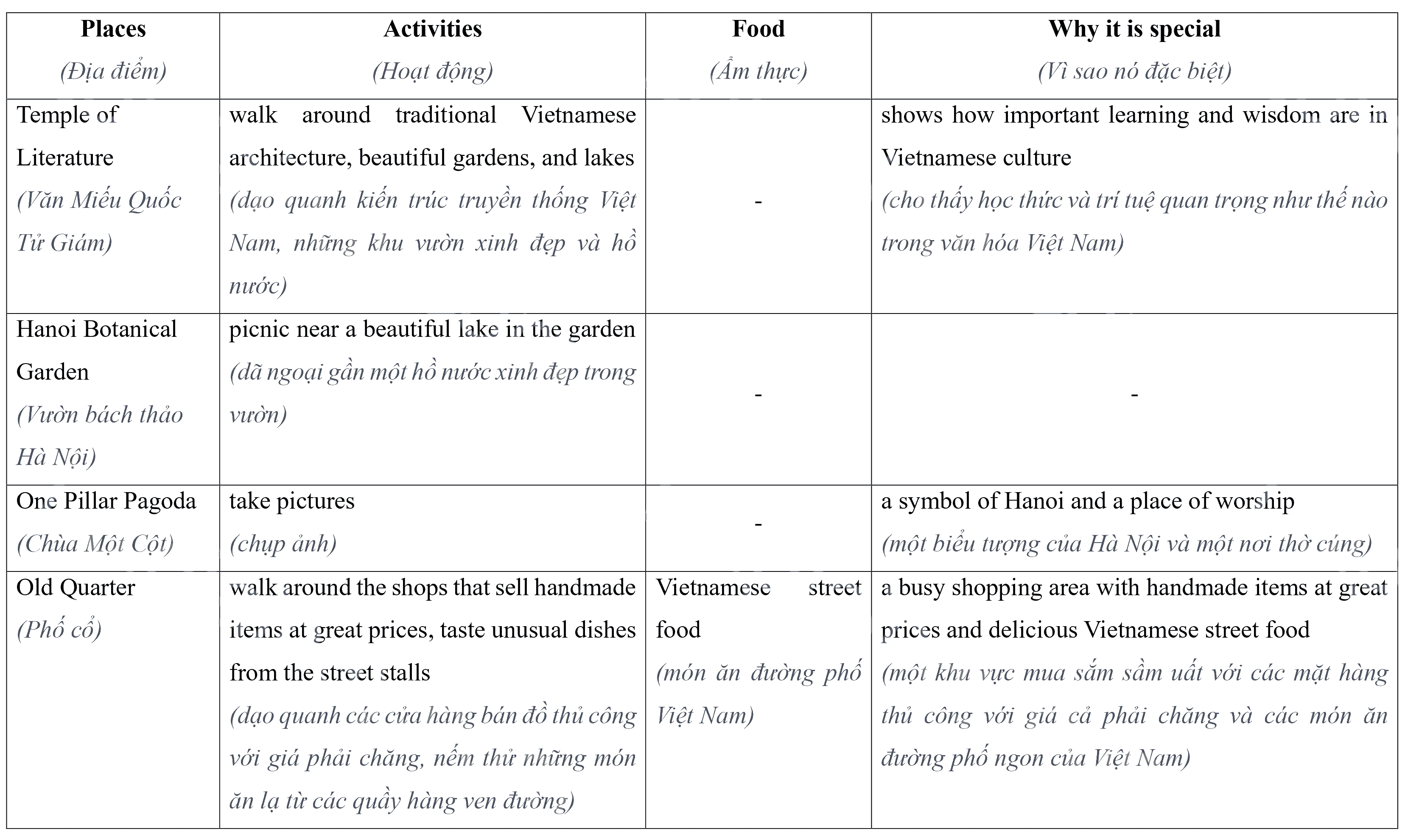 | Places (Địa điểm) | Activities (Hoạt động) | Food (Ẩm thực) | Why it is special (Vì sao nó đặc biệt) |
|---|---|---|---|
| Temple of Literature (Văn Miếu Quốc Tử Giám) | walk around traditional Vietnamese architecture, beautiful gardens, and lakes (dạo quanh kiến trúc truyền thống Việt Nam, những khu vườn xinh đẹp và hồ nước) | - | shows how important learning and wisdom are in Vietnamese culture (cho thấy học thức và trí tuệ quan trọng như thế nào trong văn hóa Việt Nam) |
| Hanoi Botanical Garden (Vườn bách thảo Hà Nội) | picnic near a beautiful lake in the garden (dã ngoại gần một hồ nước xinh đẹp trong vườn) | - | - |
| One Pillar Pagoda (Chùa Một Cột) | take pictures (chụp ảnh) | - | a symbol of Hanoi and a place of worship (một biểu tượng của Hà Nội và một nơi thờ cúng) |
| Old Quarter (Phố cổ) | walk around the shops that sell handmade items at great prices, taste unusual dishes from the street stalls (dạo quanh các cửa hàng bán đồ thủ công với giá phải chăng, nếm thử những món ăn lạ từ các quầy hàng ven đường) | Vietnamese street food (món ăn đường phố Việt Nam) | a busy shopping area with handmade items at great prices and delicious Vietnamese street food (một khu vực mua sắm sầm uất với các mặt hàng thủ công với giá cả phải chăng và các món ăn đường phố ngon của Việt Nam) |